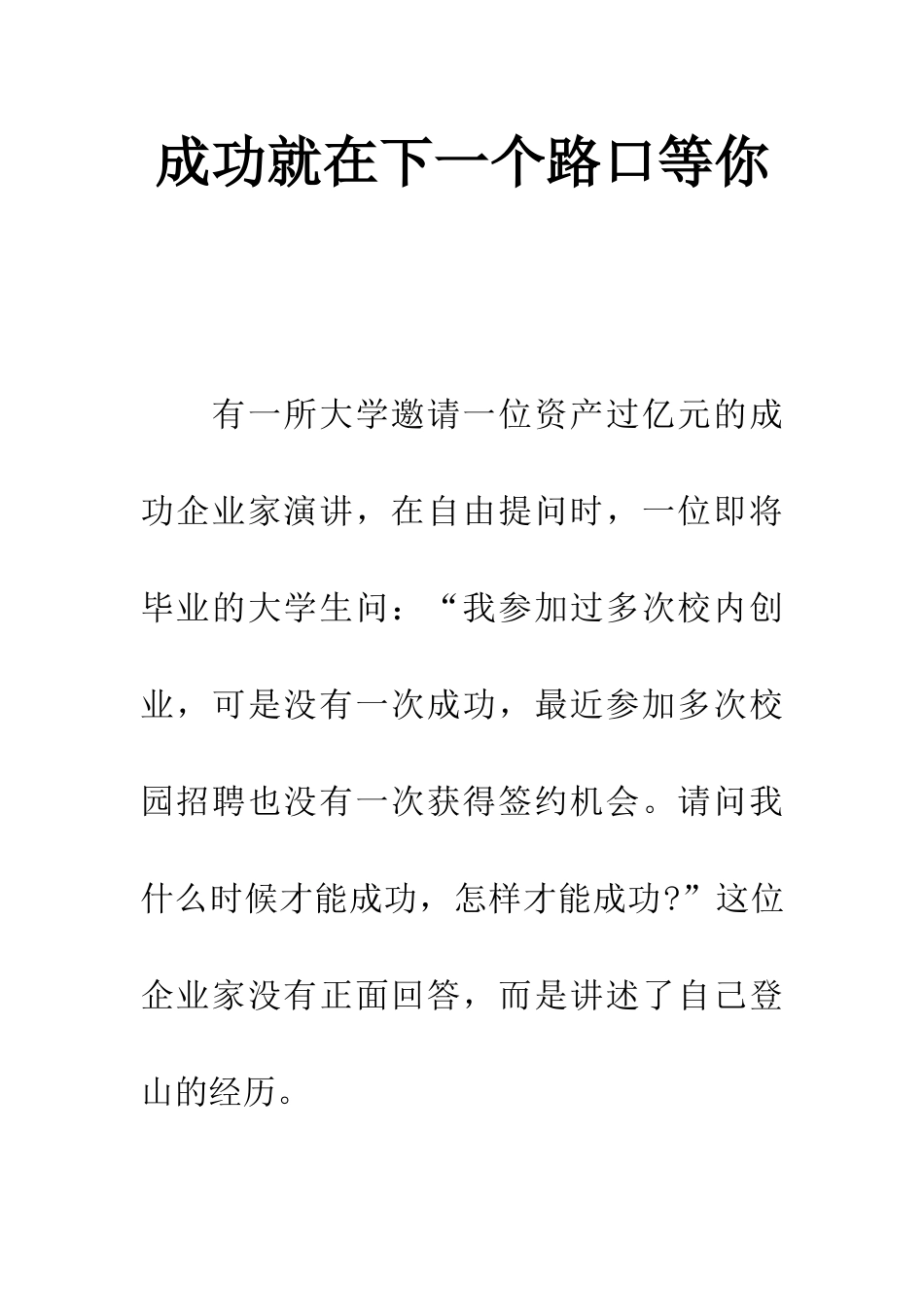 成功就在下一个路口等你

有一所大学邀请一位资产过亿元的成功企业家演讲，在自由提问时，一位即将毕业的大学生问：“我参加过多次校内创业，可是没有一次成功，最近参加多次校园招聘也没有一次获得签约机会。请问我什么时候才能成功，怎样才能成功?”这位企业家没有正面回答，而是讲述了自己登山的经历。